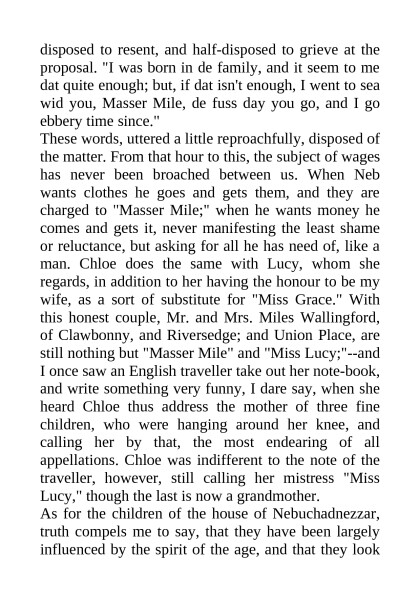 disposed to resent, and half-disposed to grieve at the proposal. "I was born in de family, and it seem to me dat quite enough; but, if dat isn't enough, I went to sea wid you, Masser Mile, de fuss day you go, and I go ebbery time since."

These words, uttered a little reproachfully, disposed of the matter. From that hour to this, the subject of wages has never been broached between us. When Neb wants clothes he goes and gets them, and they are charged to "Masser Mile;" when he wants money he comes and gets it, never manifesting the least shame or reluctance, but asking for all he has need of, like a man. Chloe does the same with Lucy, whom she regards, in addition to her having the honour to be my wife, as a sort of substitute for "Miss Grace." With this honest couple, Mr. and Mrs. Miles Wallingford, of Clawbonny, and Riversedge; and Union Place, are still nothing but "Masser Mile" and "Miss Lucy;"--and I once saw an English traveller take out her note-book, and write something very funny, I dare say, when she heard Chloe thus address the mother of three fine children, who were hanging around her knee, and calling her by that, the most endearing of all appellations. Chloe was indifferent to the note of the traveller, however, still calling her mistress "Miss Lucy," though the last is now a grandmother.

As for the children of the house of Nebuchadnezzar, truth compels me to say, that they have been largely influenced by the spirit of the age, and that they look